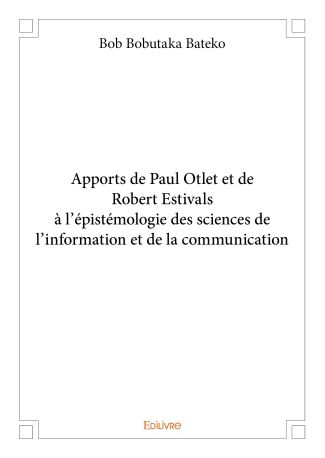 Bob Bobutaka Bateko

Apports de Paul Otlet et de Robert Estivals à l’épistémologie des sciences de l’information et de la communication

Edilivre